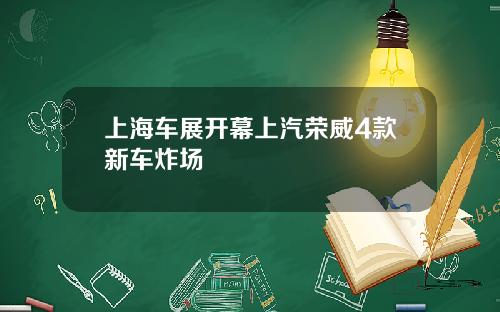 上海车展开幕上汽荣威4款新车炸场